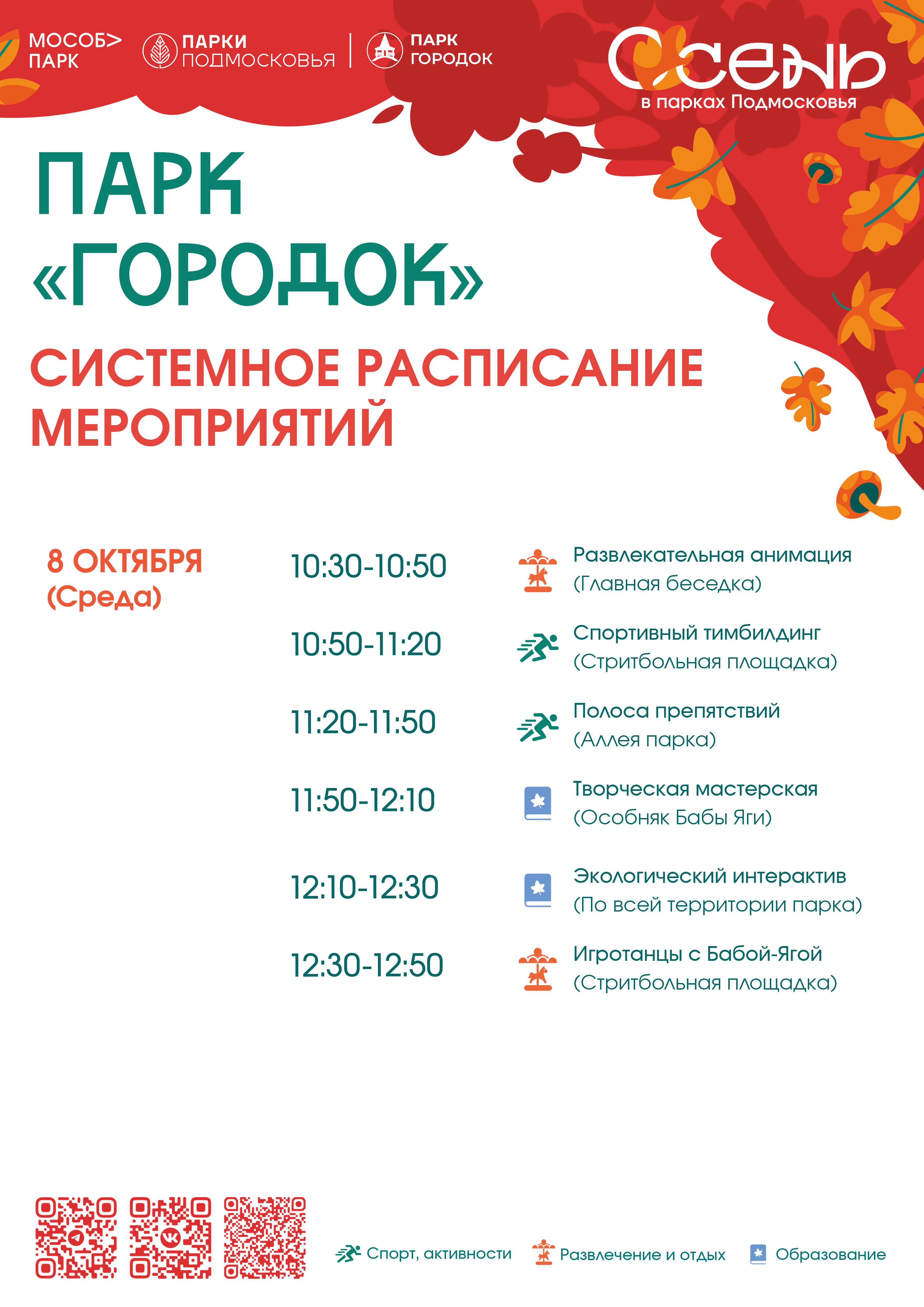 МОСОБ> ПАРК

ПАРКИ ПОДМОСКОВЬЯ

ПАРК ГОРОДОК

Осень
в парках Подмосковья

ПАРК «ГОРОДОК»

СИСТЕМНОЕ РАСПИСАНИЕ МЕРОПРИЯТИЙ

8 ОКТЯБРЯ
(Среда)

10:30-10:50
Развлекательная анимация
(Главная беседка)

10:50-11:20
Спортивный тимбилдинг
(Стритбольная площадка)

11:20-11:50
Полоса препятствий
(Аллея парка)

11:50-12:10
Творческая мастерская
(Особняк Бабы Яги)

12:10-12:30
Экологический интерактив
(По всей территории парка)

12:30-12:50
Игротанцы с Бабой-Ягой
(Стритбольная площадка)

Спорт, активности Развлечение и отдых Образование